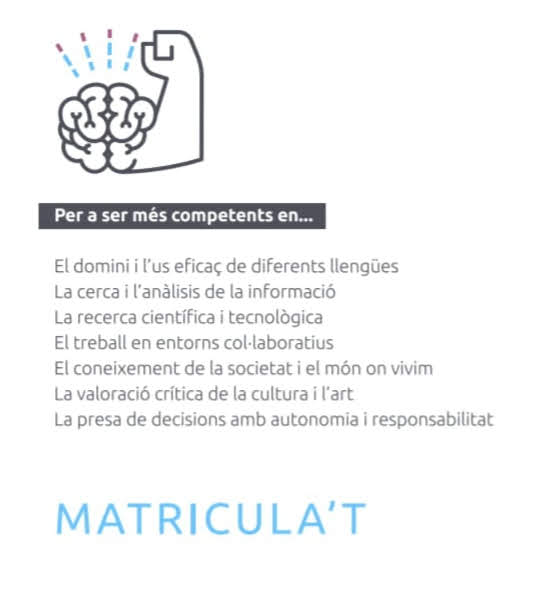 Per a ser més competents en...

El domini i l'us eficaç de diferents llengües
La cerca i l'anàlisis de la informació
La recerca científica i tecnològica
El treball en entorns col·laboratius
El coneixement de la societat i el món on vivim
La valoració crítica de la cultura i l'art
La presa de decisions amb autonomia i responsabilitat

MATRICULA'T